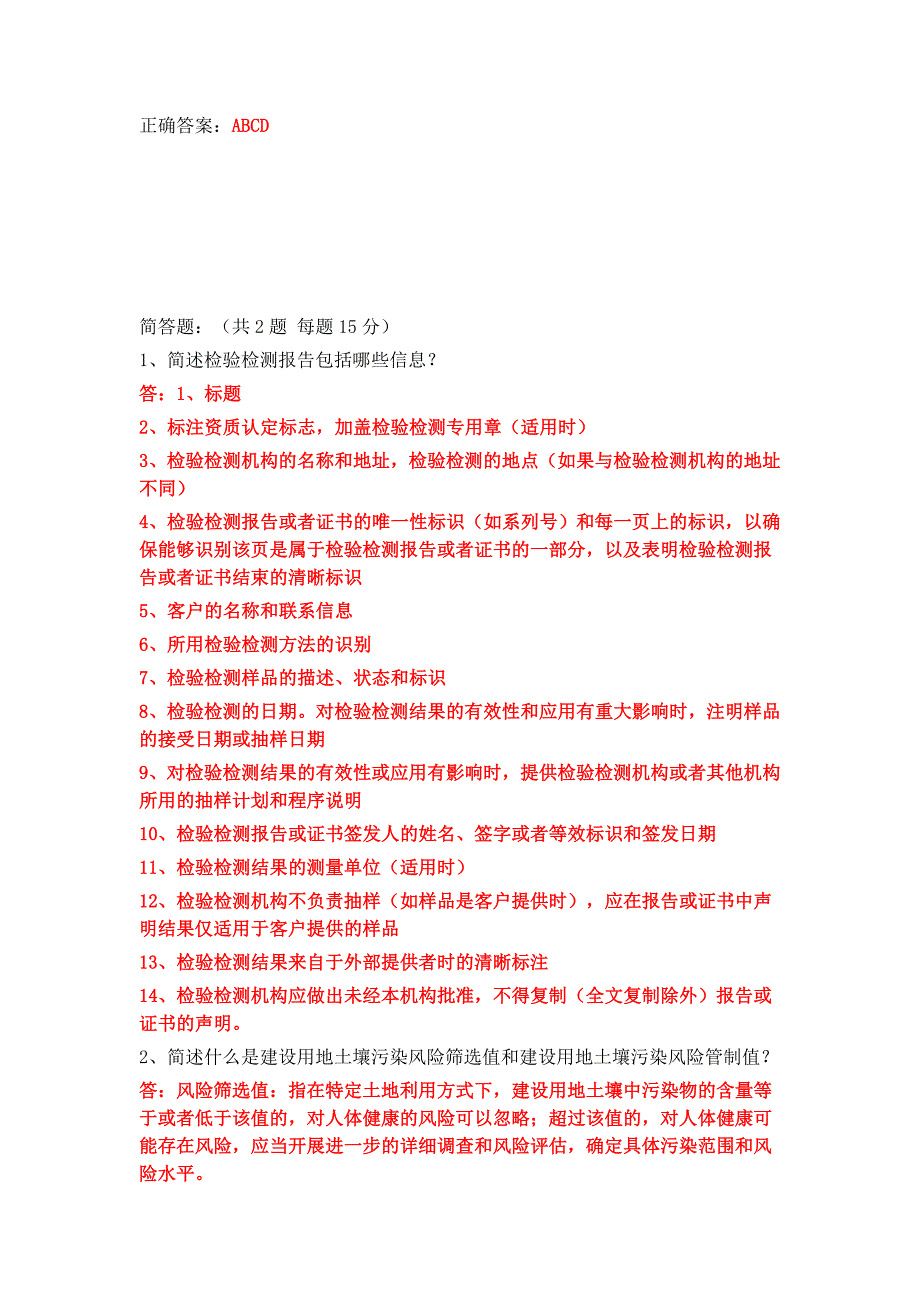 正确答案：ABCD

简答题：（共 2 题 每题 15 分）

1、简述检验检测报告包括哪些信息？

答：1、标题

2、标注资质认定标志，加盖检验检测专用章（适用时）

3、检验检测机构的名称和地址，检验检测的地点（如果与检验检测机构的地址不同）

4、检验检测报告或者证书的唯一性标识（如系列号）和每一页上的标识，以确保能够识别该页是属于检验检测报告或者证书的一部分，以及表明检验检测报告或者证书结束的清晰标识

5、客户的名称和联系信息

6、所用检验检测方法的识别

7、检验检测样品的描述、状态和标识

8、检验检测的日期。对检验检测结果的有效性和应用有重大影响时，注明样品的接受日期或抽样日期

9、对检验检测结果的有效性或应用有影响时，提供检验检测机构或者其他机构所用的抽样计划和程序说明

10、检验检测报告或证书签发人的姓名、签字或者等效标识和签发日期

11、检验检测结果的测量单位（适用时）

12、检验检测机构不负责抽样（如样品是客户提供时），应在报告或证书中声明结果仅适用于客户提供的样品

13、检验检测结果来自于外部提供者时的清晰标注

14、检验检测机构应做出未经本机构批准，不得复制（全文复制除外）报告或证书的声明。

2、简述什么是建设用地土壤污染风险筛选值和建设用地土壤污染风险管制值？

答：风险筛选值：指在特定土地利用方式下，建设用地土壤中污染物的含量等于或者低于该值的，对人体健康的风险可以忽略；超过该值的，对人体健康可能存在风险，应当开展进一步的详细调查和风险评估，确定具体污染范围和风险水平。